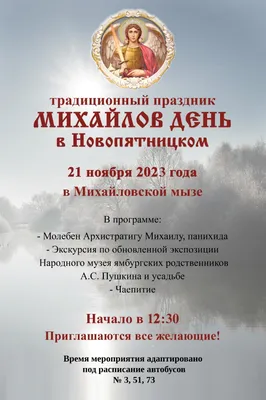 традиционный праздник
МИХАЙЛОВ ДЕНЬ
в Новопятницком

21 ноября 2023 года
в Михайловской мызе

В программе:
- Молебен Архистратигу Михаилу, панихида
- Экскурсия по обновленной экспозиции Народного музея ямбургских родственников А.С. Пушкина и усадьбе
- Чаепитие

Начало в 12:30
Приглашаются все желающие!

Время мероприятия адаптировано под расписание автобусов № 3, 51, 73